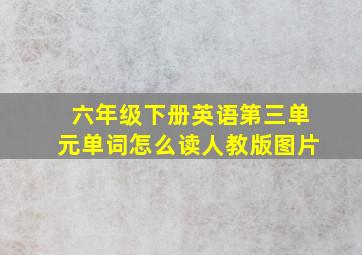 六年级下册英语第三单元单词怎么读人教版图片